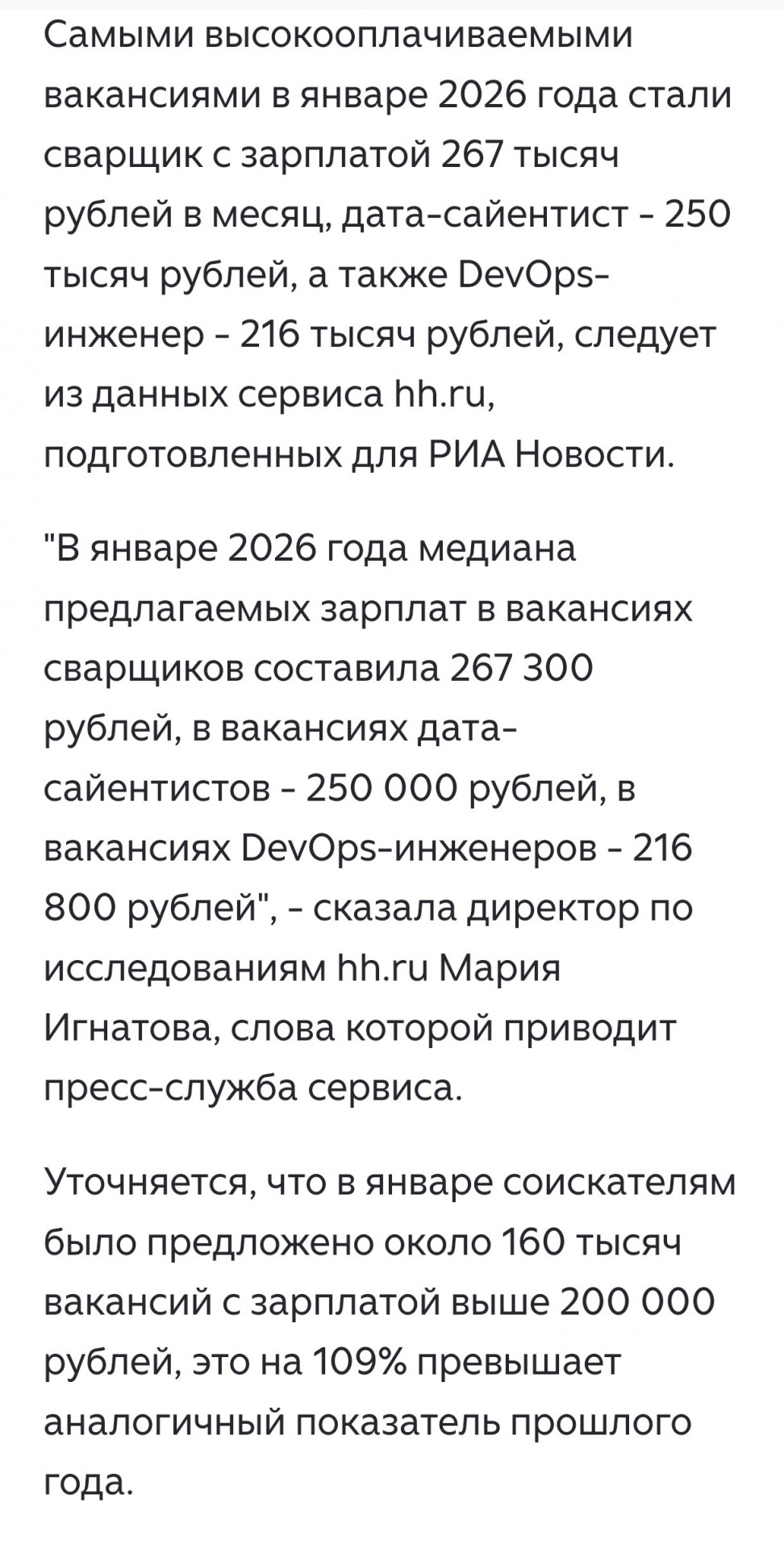 Самыми высокооплачиваемыми вакансиями в январе 2026 года стали сварщик с зарплатой 267 тысяч рублей в месяц, дата-сайентист - 250 тысяч рублей, а также DevOps-инженер - 216 тысяч рублей, следует из данных сервиса hh.ru, подготовленных для РИА Новости.

"В январе 2026 года медиана предлагаемых зарплат в вакансиях сварщиков составила 267 300 рублей, в вакансиях дата-сайентистов - 250 000 рублей, в вакансиях DevOps-инженеров - 216 800 рублей", - сказала директор по исследованиям hh.ru Мария Игнатова, слова которой приводит пресс-служба сервиса.

Уточняется, что в январе соискателям было предложено около 160 тысяч вакансий с зарплатой выше 200 000 рублей, это на 109% превышает аналогичный показатель прошлого года.